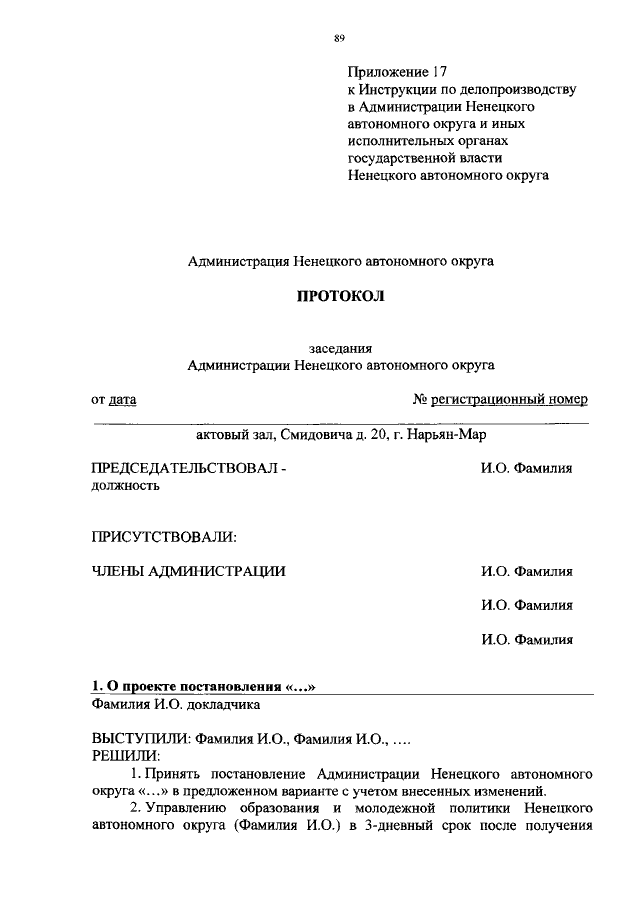 89

Приложение 17
к Инструкции по делопроизводству в Администрации Ненецкого автономного округа и иных исполнительных органах государственной власти Ненецкого автономного округа

Администрация Ненецкого автономного округа

ПРОТОКОЛ

заседания
Администрации Ненецкого автономного округа

от дата № регистрационный номер

актовый зал, Смидовича д. 20, г. Нарьян-Мар

ПРЕДСЕДАТЕЛЬСТВОВАЛ - должность И.О. Фамилия

ПРИСУТСТВОВАЛИ:

ЧЛЕНЫ АДМИНИСТРАЦИИ И.О. Фамилия

И.О. Фамилия

И.О. Фамилия

1. О проекте постановления «…»
Фамилия И.О. докладчика

ВЫСТУПИЛИ: Фамилия И.О., Фамилия И.О., ….
РЕШИЛИ:
1. Принять постановление Администрации Ненецкого автономного округа «…» в предложенном варианте с учетом внесенных изменений.
2. Управлению образования и молодежной политики Ненецкого автономного округа (Фамилия И.О.) в 3-дневный срок после получения